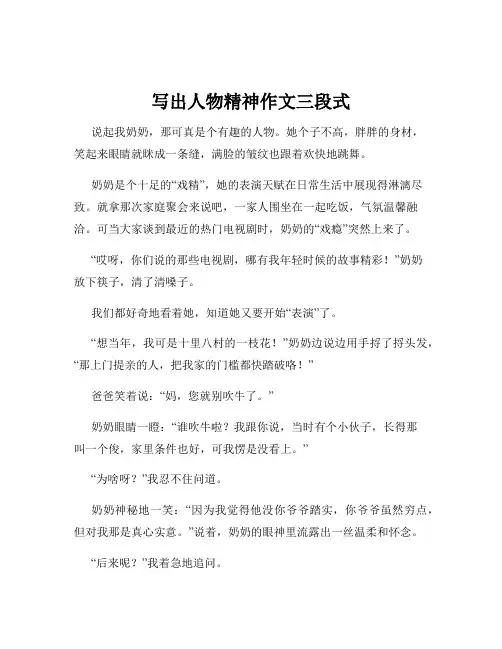 写出人物精神作文三段式

说起我奶奶，那可真是个有趣的人物。她个子不高，胖胖的身材，笑起来眼睛就眯成一条缝，满脸的皱纹也跟着欢快地跳舞。

奶奶是个十足的“戏精”，她的表演天赋在日常生活中展现得淋漓尽致。就拿那次家庭聚会来说吧，一家人围坐在一起吃饭，气氛温馨融洽。可当大家谈到最近的热门电视剧时，奶奶的“戏瘾”突然上来了。

“哎呀，你们说的那些电视剧，哪有我年轻时候的故事精彩！”奶奶放下筷子，清了清嗓子。

我们都好奇地看着她，知道她又要开始“表演”了。

“想当年，我可是十里八村的一枝花！”奶奶边说边用手捋了捋头发，“那上门提亲的人，把我家的门槛都快踏破咯！”

爸爸笑着说：“妈，您就别吹牛了。”

奶奶眼睛一瞪：“谁吹牛啦？我跟你说，当时有个小伙子，长得那叫一个俊，家里条件也好，可我愣是没看上。”

“为啥呀？”我忍不住问道。

奶奶神秘地一笑：“因为我觉得他没你爷爷踏实，你爷爷虽然穷点，但对我那是真心实意。”说着，奶奶的眼神里流露出一丝温柔和怀念。

“后来呢？”我着急地追问。